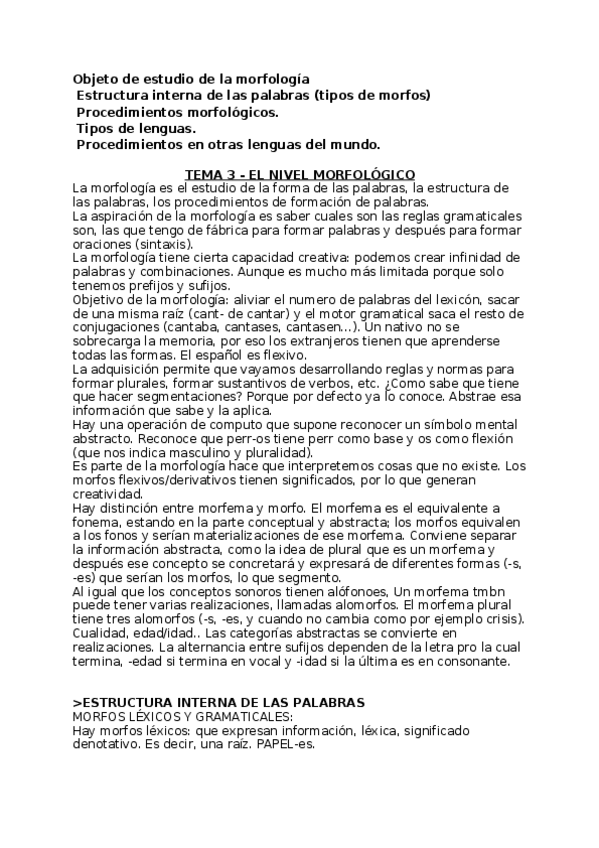 Objeto de estudio de la morfología
Estructura interna de las palabras (tipos de morfos)
Procedimientos morfológicos.
Tipos de lenguas.
Procedimientos en otras lenguas del mundo.

TEMA 3 - EL NIVEL MORFOLÓGICO
La morfología es el estudio de la forma de las palabras, la estructura de las palabras, los procedimientos de formación de palabras.
La aspiración de la morfología es saber cuales son las reglas gramaticales son, las que tengo de fábrica para formar palabras y después para formar oraciones (sintaxis).
La morfología tiene cierta capacidad creativa: podemos crear infinidad de palabras y combinaciones. Aunque es mucho más limitada porque solo tenemos prefijos y sufijos.
Objetivo de la morfología: aliviar el numero de palabras del lexicón, sacar de una misma raíz (cant- de cantar) y el motor gramatical saca el resto de conjugaciones (cantaba, cantases, cantasen...). Un nativo no se sobrecarga la memoria, por eso los extranjeros tienen que aprenderse todas las formas. El español es flexivo.
La adquisición permite que vayamos desarrollando reglas y normas para formar plurales, formar sustantivos de verbos, etc. ¿Como sabe que tiene que hacer segmentaciones? Porque por defecto ya lo conoce. Abstrae esa información que sabe y la aplica.
Hay una operación de computo que supone reconocer un símbolo mental abstracto. Reconoce que perr-os tiene perr como base y os como flexión (que nos indica masculino y pluralidad).
Es parte de la morfología hace que interpretemos cosas que no existe. Los morfos flexivos/derivativos tienen significados, por lo que generan creatividad.
Hay distinción entre morfema y morfo. El morfema es el equivalente a fonema, estando en la parte conceptual y abstracta; los morfos equivalen a los fonos y serían materializaciones de ese morfema. Conviene separar la información abstracta, como la idea de plural que es un morfema y después ese concepto se concretará y expresará de diferentes formas (-s, -es) que serían los morfos, lo que segmento.
Al igual que los conceptos sonoros tienen alófonoes, Un morfema tmbn puede tener varias realizaciones, llamadas alomorfos. El morfema plural tiene tres alomorfos (-s, -es, y cuando no cambia como por ejemplo crisis).
Cualidad, edad/idad.. Las categorías abstractas se convierte en realizaciones. La alternancia entre sufijos dependen de la letra pro la cual termina, -edad si termina en vocal y -idad si la última es en consonante.

>ESTRUCTURA INTERNA DE LAS PALABRAS
MORFOS LÉXICOS Y GRAMATICALES:
Hay morfos léxicos: que expresan información, léxica, significado denotativo. Es decir, una raíz. PAPEL-es.